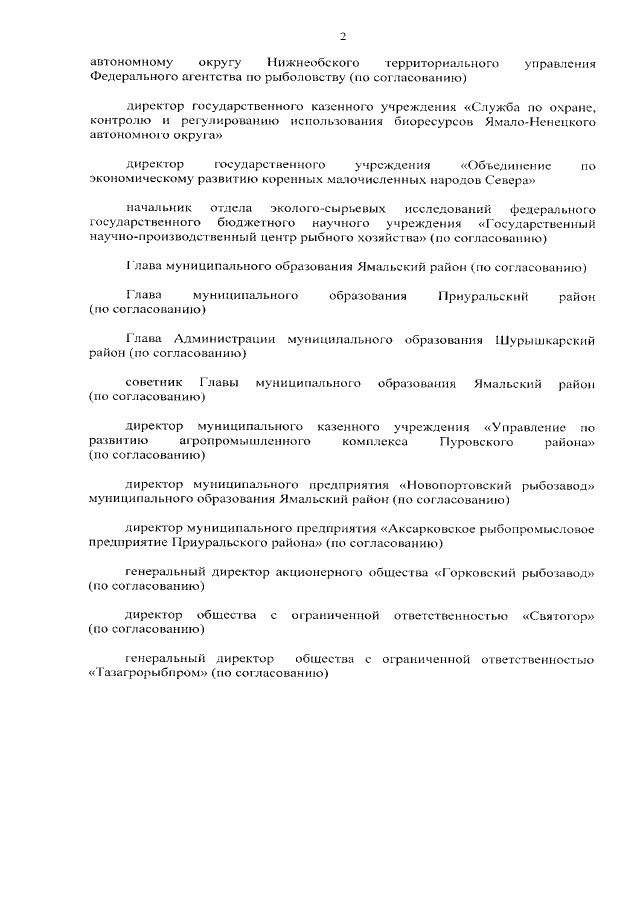 2

автономному округу Нижнеобского территориального управления Федерального агентства по рыболовству (по согласованию)

директор государственного казенного учреждения «Служба по охране, контролю и регулированию использования биоресурсов Ямало-Ненецкого автономного округа»

директор государственного учреждения «Объединение по экономическому развитию коренных малочисленных народов Севера»

начальник отдела эколого-сырьевых исследований федерального государственного бюджетного научного учреждения «Государственный научно-производственный центр рыбного хозяйства» (по согласованию)

Глава муниципального образования Ямальский район (по согласованию)

Глава муниципального образования Приуральский район (по согласованию)

Глава Администрации муниципального образования Шурышкарский район (по согласованию)

советник Главы муниципального образования Ямальский район (по согласованию)

директор муниципального казенного учреждения «Управление по развитию агропромышленного комплекса Пуровского района» (по согласованию)

директор муниципального предприятия «Новопортовский рыбозавод» муниципального образования Ямальский район (по согласованию)

директор муниципального предприятия «Аксарковское рыбопромысловое предприятие Приуральского района» (по согласованию)

генеральный директор акционерного общества «Горковский рыбозавод» (по согласованию)

директор общества с ограниченной ответственностью «Святогор» (по согласованию)

генеральный директор общества с ограниченной ответственностью «Тазагрорыбпром» (по согласованию)